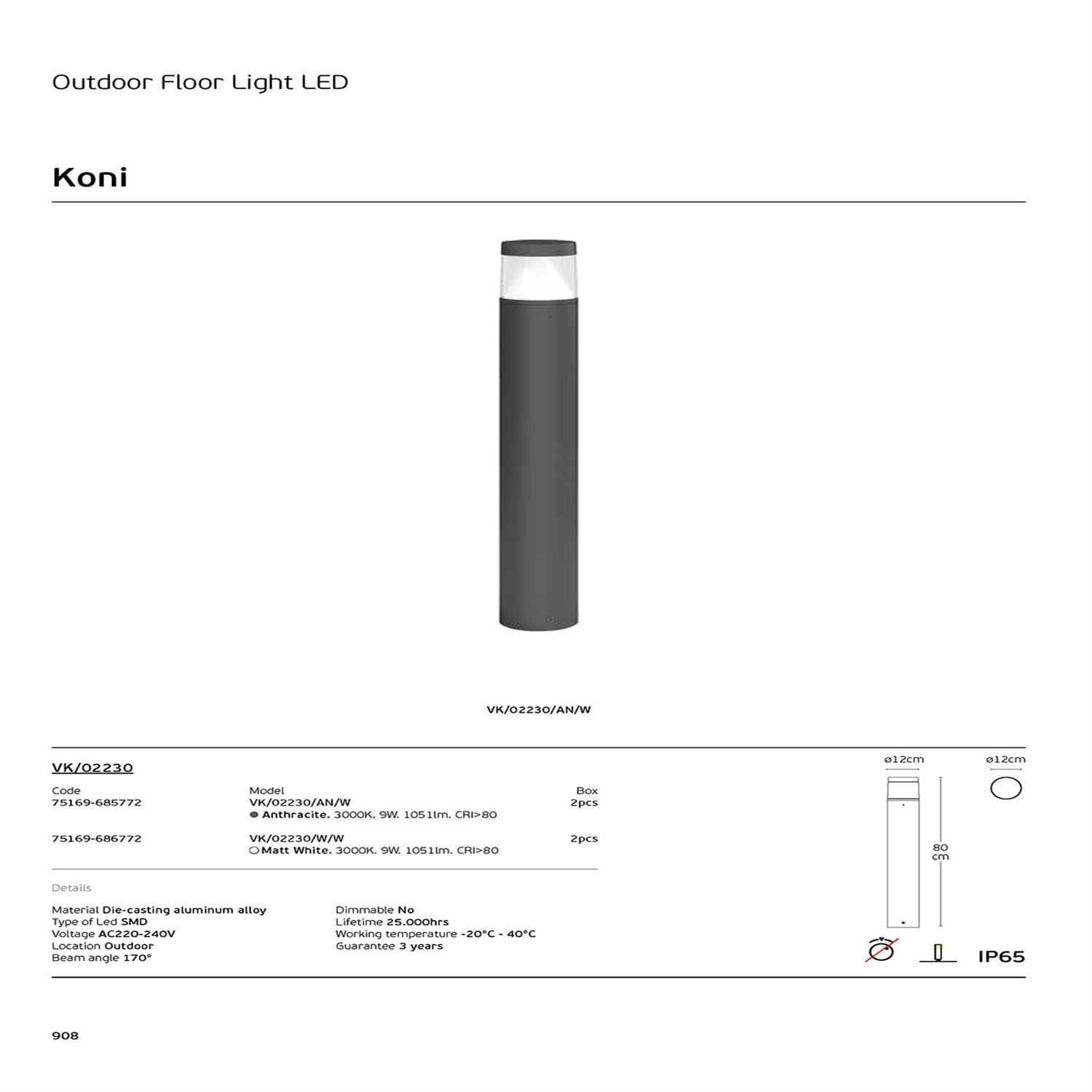 Outdoor Floor Light LED

Koni

VK/02230/AN/W

VK/02230

| Code | Model | Box |
|---|---|---|
| 75169-685772 | VK/02230/AN/W ● Anthracite. 3000K. 9W. 1051lm. CRI>80 | 2pcs |
| 75169-686772 | VK/02230/W/W ○ Matt White. 3000K. 9W. 1051lm. CRI>80 | 2pcs |

Details

Material Die-casting aluminum alloy
Type of Led SMD
Voltage AC220-240V
Location Outdoor
Beam angle 170°

Dimmable No
Lifetime 25.000hrs
Working temperature -20°C - 40°C
Guarantee 3 years

ø12cm
ø12cm
80 cm

IP65

908